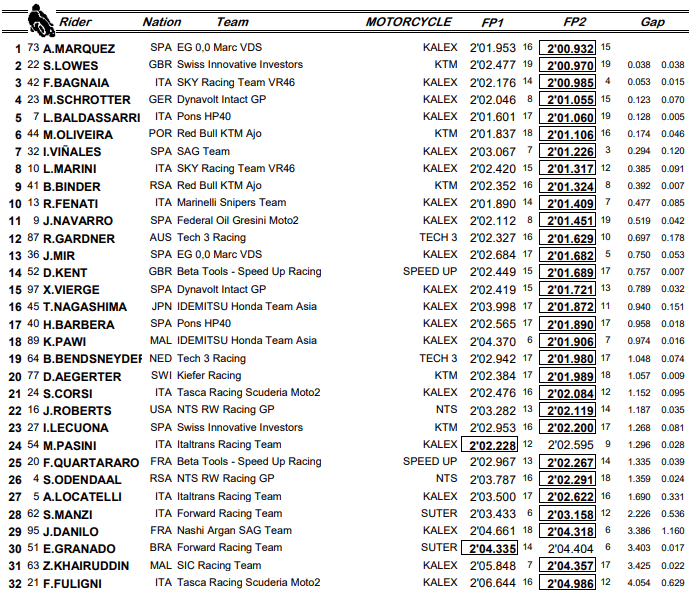 | | | Rider | Nation | Team | MOTORCYCLE | FP1 | | FP2 | | Gap | |
|---|---|---|---|---|---|---|---|---|---|---|---|
| 1 | 73 | A.MARQUEZ | SPA | EG 0,0 Marc VDS | KALEX | 2'01.953 | 16 | 2'00.932 | 15 | | |
| 2 | 22 | S.LOWES | GBR | Swiss Innovative Investors | KTM | 2'02.477 | 19 | 2'00.970 | 19 | 0.038 | 0.038 |
| 3 | 42 | F.BAGNAIA | ITA | SKY Racing Team VR46 | KALEX | 2'02.176 | 14 | 2'00.985 | 4 | 0.053 | 0.015 |
| 4 | 23 | M.SCHROTTER | GER | Dynavolt Intact GP | KALEX | 2'02.046 | 8 | 2'01.055 | 15 | 0.123 | 0.070 |
| 5 | 7 | L.BALDASSARRI | ITA | Pons HP40 | KALEX | 2'01.601 | 17 | 2'01.060 | 19 | 0.128 | 0.005 |
| 6 | 44 | M.OLIVEIRA | POR | Red Bull KTM Ajo | KTM | 2'01.837 | 18 | 2'01.106 | 16 | 0.174 | 0.046 |
| 7 | 32 | I.VIÑALES | SPA | SAG Team | KALEX | 2'03.067 | 7 | 2'01.226 | 3 | 0.294 | 0.120 |
| 8 | 10 | L.MARINI | ITA | SKY Racing Team VR46 | KALEX | 2'02.420 | 15 | 2'01.317 | 12 | 0.385 | 0.091 |
| 9 | 41 | B.BINDER | RSA | Red Bull KTM Ajo | KTM | 2'02.352 | 16 | 2'01.324 | 8 | 0.392 | 0.007 |
| 10 | 13 | R.FENATI | ITA | Marinelli Snipers Team | KALEX | 2'01.890 | 14 | 2'01.409 | 7 | 0.477 | 0.085 |
| 11 | 9 | J.NAVARRO | SPA | Federal Oil Gresini Moto2 | KALEX | 2'02.112 | 8 | 2'01.451 | 19 | 0.519 | 0.042 |
| 12 | 87 | R.GARDNER | AUS | Tech 3 Racing | TECH 3 | 2'02.327 | 16 | 2'01.629 | 10 | 0.697 | 0.178 |
| 13 | 36 | J.MIR | SPA | EG 0,0 Marc VDS | KALEX | 2'02.684 | 17 | 2'01.682 | 5 | 0.750 | 0.053 |
| 14 | 52 | D.KENT | GBR | Beta Tools - Speed Up Racing | SPEED UP | 2'02.449 | 15 | 2'01.689 | 17 | 0.757 | 0.007 |
| 15 | 97 | X.VIERGE | SPA | Dynavolt Intact GP | KALEX | 2'02.419 | 15 | 2'01.721 | 13 | 0.789 | 0.032 |
| 16 | 45 | T.NAGASHIMA | JPN | IDEMITSU Honda Team Asia | KALEX | 2'03.998 | 17 | 2'01.872 | 11 | 0.940 | 0.151 |
| 17 | 40 | H.BARBERA | SPA | Pons HP40 | KALEX | 2'02.565 | 17 | 2'01.890 | 17 | 0.958 | 0.018 |
| 18 | 89 | K.PAWI | MAL | IDEMITSU Honda Team Asia | KALEX | 2'04.370 | 6 | 2'01.906 | 7 | 0.974 | 0.016 |
| 19 | 64 | B.BENDSNEYDEF | NED | Tech 3 Racing | TECH 3 | 2'02.942 | 17 | 2'01.980 | 17 | 1.048 | 0.074 |
| 20 | 77 | D.AEGERTER | SWI | Kiefer Racing | KTM | 2'02.384 | 17 | 2'01.989 | 18 | 1.057 | 0.009 |
| 21 | 24 | S.CORSI | ITA | Tasca Racing Scuderia Moto2 | KALEX | 2'02.476 | 16 | 2'02.084 | 12 | 1.152 | 0.095 |
| 22 | 16 | J.ROBERTS | USA | NTS RW Racing GP | NTS | 2'03.282 | 13 | 2'02.119 | 14 | 1.187 | 0.035 |
| 23 | 27 | I.LECUONA | SPA | Swiss Innovative Investors | KTM | 2'02.953 | 16 | 2'02.200 | 17 | 1.268 | 0.081 |
| 24 | 54 | M.PASINI | ITA | Italtrans Racing Team | KALEX | 2'02.228 | 12 | 2'02.595 | 9 | 1.296 | 0.028 |
| 25 | 20 | F.QUARTARARO | FRA | Beta Tools - Speed Up Racing | SPEED UP | 2'02.967 | 13 | 2'02.267 | 14 | 1.335 | 0.039 |
| 26 | 4 | S.ODENDAAL | RSA | NTS RW Racing GP | NTS | 2'03.787 | 16 | 2'02.291 | 18 | 1.359 | 0.024 |
| 27 | 5 | A.LOCATELLI | ITA | Italtrans Racing Team | KALEX | 2'03.500 | 17 | 2'02.622 | 16 | 1.690 | 0.331 |
| 28 | 62 | S.MANZI | ITA | Forward Racing Team | SUTER | 2'03.433 | 6 | 2'03.158 | 12 | 2.226 | 0.536 |
| 29 | 95 | J.DANILO | FRA | Nashi Argan SAG Team | KALEX | 2'04.661 | 18 | 2'04.318 | 6 | 3.386 | 1.160 |
| 30 | 51 | E.GRANADO | BRA | Forward Racing Team | SUTER | 2'04.335 | 14 | 2'04.404 | 6 | 3.403 | 0.017 |
| 31 | 63 | Z.KHAIRUDDIN | MAL | SIC Racing Team | KALEX | 2'05.848 | 7 | 2'04.357 | 17 | 3.425 | 0.022 |
| 32 | 21 | F.FULIGNI | ITA | Tasca Racing Scuderia Moto2 | KALEX | 2'06.644 | 16 | 2'04.986 | 12 | 4.054 | 0.629 |